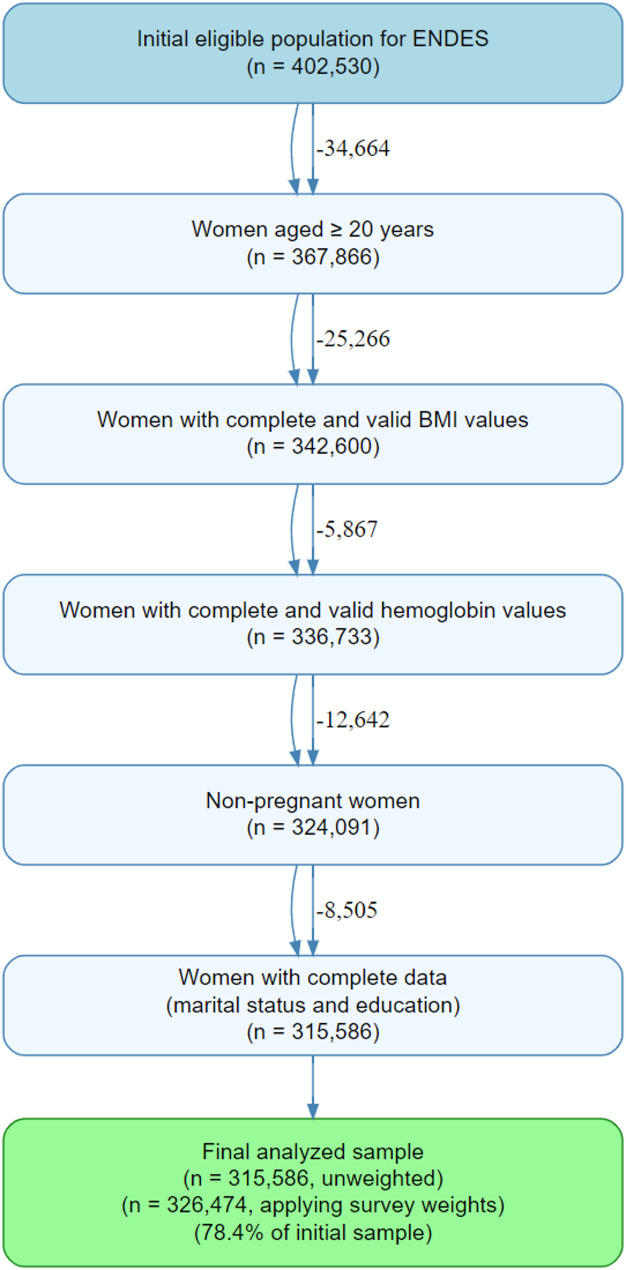 Initial eligible population for ENDES
(n = 402,530)

-34,664

Women aged ≥ 20 years
(n = 367,866)

-25,266

Women with complete and valid BMI values
(n = 342,600)

-5,867

Women with complete and valid hemoglobin values
(n = 336,733)

-12,642

Non-pregnant women
(n = 324,091)

-8,505

Women with complete data
(marital status and education)
(n = 315,586)

Final analyzed sample
(n = 315,586, unweighted)
(n = 326,474, applying survey weights)
(78.4% of initial sample)